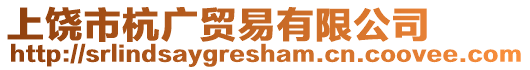 上饶市杭广贸易有限公司
http://srlindsaygresham.cn.coovee.com